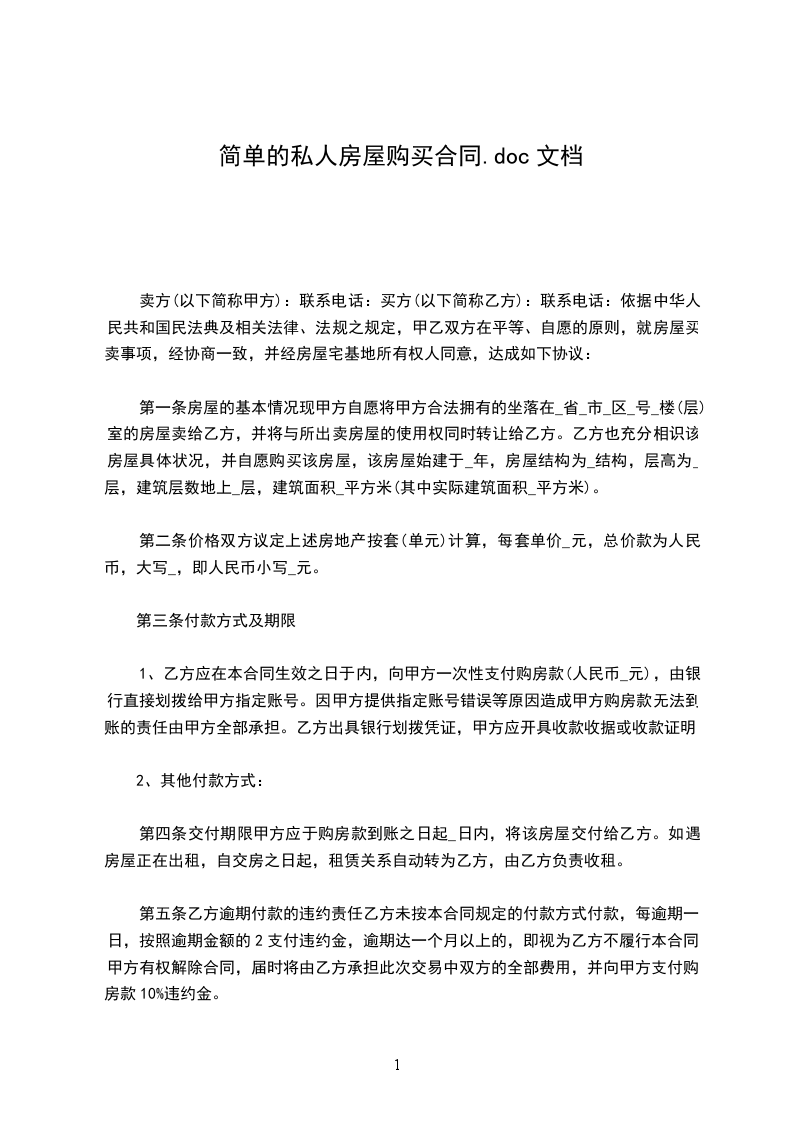 简单的私人房屋购买合同.doc 文档

卖方(以下简称甲方)：联系电话：买方(以下简称乙方)：联系电话：依据中华人民共和国民法典及相关法律、法规之规定，甲乙双方在平等、自愿的原则，就房屋买卖事项，经协商一致，并经房屋宅基地所有权人同意，达成如下协议：

第一条房屋的基本情况现甲方自愿将甲方合法拥有的坐落在_省_市_区_号_楼(层)室的房屋卖给乙方，并将与所出卖房屋的使用权同时转让给乙方。乙方也充分相识该房屋具体状况，并自愿购买该房屋，该房屋始建于_年，房屋结构为_结构，层高为_层，建筑层数地上_层，建筑面积_平方米(其中实际建筑面积_平方米)。

第二条价格双方议定上述房地产按套(单元)计算，每套单价_元，总价款为人民币，大写_，即人民币小写_元。

第三条付款方式及期限

1、乙方应在本合同生效之日于内，向甲方一次性支付购房款(人民币_元)，由银行直接划拨给甲方指定账号。因甲方提供指定账号错误等原因造成甲方购房款无法到账的责任由甲方全部承担。乙方出具银行划拨凭证，甲方应开具收款收据或收款证明

2、其他付款方式：

第四条交付期限甲方应于购房款到账之日起_日内，将该房屋交付给乙方。如遇房屋正在出租，自交房之日起，租赁关系自动转为乙方，由乙方负责收租。

第五条乙方逾期付款的违约责任乙方未按本合同规定的付款方式付款，每逾期一日，按照逾期金额的 2 支付违约金，逾期达一个月以上的，即视为乙方不履行本合同甲方有权解除合同，届时将由乙方承担此次交易中双方的全部费用，并向甲方支付购房款 10%违约金。

1